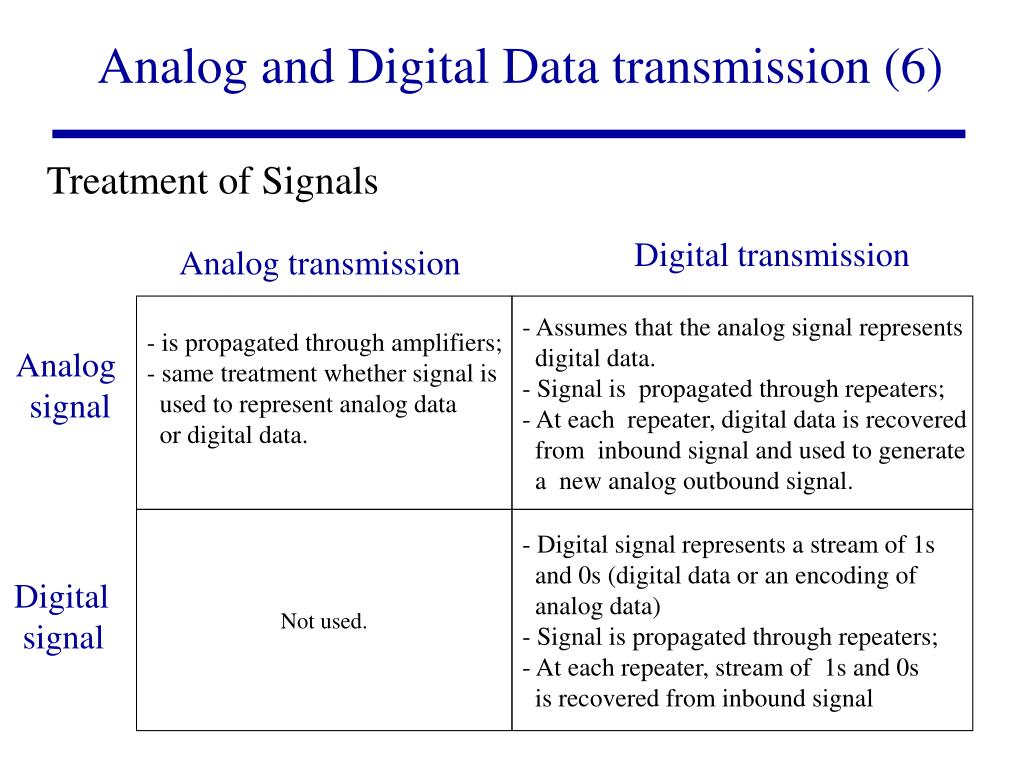 Analog and Digital Data transmission (6)

Treatment of Signals

| | Analog transmission | Digital transmission |
|---|---|---|
| Analog signal | - is propagated through amplifiers; - same treatment whether signal is used to represent analog data or digital data. | - Assumes that the analog signal represents digital data. - Signal is propagated through repeaters; - At each repeater, digital data is recovered from inbound signal and used to generate a new analog outbound signal. |
| Digital signal | Not used. | - Digital signal represents a stream of 1s and 0s (digital data or an encoding of analog data) - Signal is propagated through repeaters; - At each repeater, stream of 1s and 0s is recovered from inbound signal |